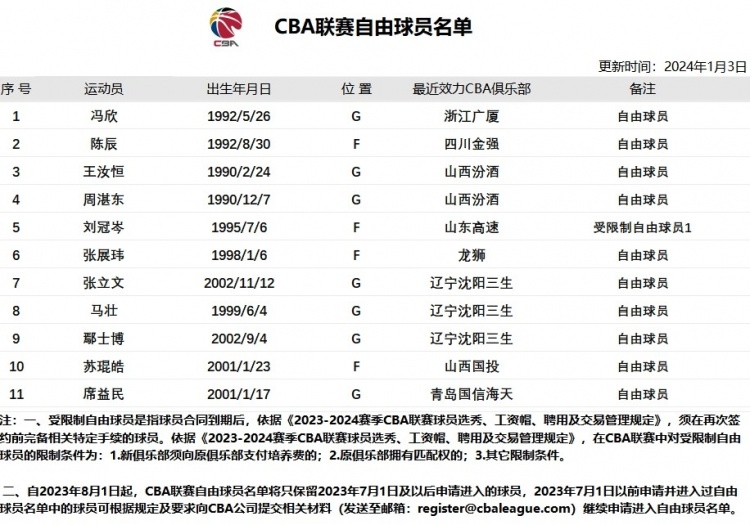 CBA

CBA联赛自由球员名单

更新时间：2024年1月3日

| 序 号 | 运动员 | 出生年月日 | 位 置 | 最近效力CBA俱乐部 | 备注 |
|---|---|---|---|---|---|
| 1 | 冯欣 | 1992/5/26 | G | 浙江广厦 | 自由球员 |
| 2 | 陈辰 | 1992/8/30 | F | 四川金强 | 自由球员 |
| 3 | 王汝恒 | 1990/2/24 | G | 山西汾酒 | 自由球员 |
| 4 | 周湛东 | 1990/12/7 | G | 山西汾酒 | 自由球员 |
| 5 | 刘冠岑 | 1995/7/6 | F | 山东高速 | 受限制自由球员1 |
| 6 | 张展玮 | 1998/1/6 | F | 龙狮 | 自由球员 |
| 7 | 张立文 | 2002/11/12 | G | 辽宁沈阳三生 | 自由球员 |
| 8 | 马壮 | 1999/6/4 | G | 辽宁沈阳三生 | 自由球员 |
| 9 | 鄢士博 | 2002/9/4 | G | 辽宁沈阳三生 | 自由球员 |
| 10 | 苏琨皓 | 2001/1/23 | F | 山西国投 | 自由球员 |
| 11 | 席益民 | 2001/1/17 | G | 青岛国信海天 | 自由球员 |

注：一、受限制自由球员是指球员合同到期后，依据《2023-2024赛季CBA联赛球员选秀、工资帽、聘用及交易管理规定》，须在再次签约前完备相关特定手续的球员。依据《2023-2024赛季CBA联赛球员选秀、工资帽、聘用及交易管理规定》，在CBA联赛中对受限制自由球员的限制条件为：1.新俱乐部须向原俱乐部支付培养费的；2.原俱乐部拥有匹配权的；3.其它限制条件。

二、自2023年8月1日起，CBA联赛自由球员名单将只保留2023年7月1日及以后申请进入的球员，2023年7月1日以前申请并进入过自由球员名单中的球员可根据规定及要求向CBA公司提交相关材料（发送至邮箱：register@cbaleague.com）继续申请进入自由球员名单。